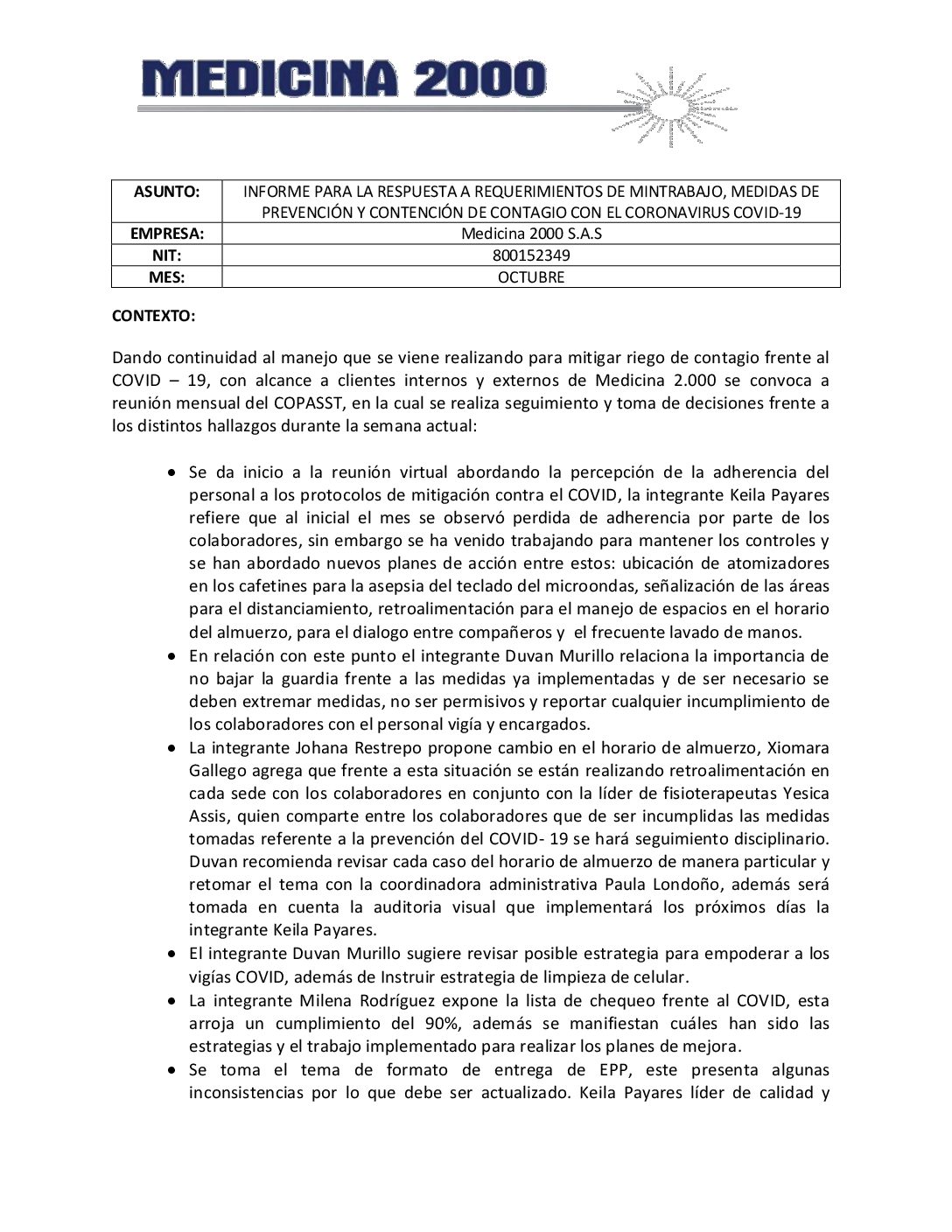 MEDICINA 2000

| ASUNTO: | INFORME PARA LA RESPUESTA A REQUERIMIENTOS DE MINTRABAJO, MEDIDAS DE PREVENCIÓN Y CONTENCIÓN DE CONTAGIO CON EL CORONAVIRUS COVID-19 |
|---|---|
| EMPRESA: | Medicina 2000 S.A.S |
| NIT: | 800152349 |
| MES: | OCTUBRE |

CONTEXTO:

Dando continuidad al manejo que se viene realizando para mitigar riego de contagio frente al COVID – 19, con alcance a clientes internos y externos de Medicina 2.000 se convoca a reunión mensual del COPASST, en la cual se realiza seguimiento y toma de decisiones frente a los distintos hallazgos durante la semana actual:

• Se da inicio a la reunión virtual abordando la percepción de la adherencia del personal a los protocolos de mitigación contra el COVID, la integrante Keila Payares refiere que al inicial el mes se observó perdida de adherencia por parte de los colaboradores, sin embargo se ha venido trabajando para mantener los controles y se han abordado nuevos planes de acción entre estos: ubicación de atomizadores en los cafetines para la asepsia del teclado del microondas, señalización de las áreas para el distanciamiento, retroalimentación para el manejo de espacios en el horario del almuerzo, para el dialogo entre compañeros y el frecuente lavado de manos.
• En relación con este punto el integrante Duvan Murillo relaciona la importancia de no bajar la guardia frente a las medidas ya implementadas y de ser necesario se deben extremar medidas, no ser permisivos y reportar cualquier incumplimiento de los colaboradores con el personal vigía y encargados.
• La integrante Johana Restrepo propone cambio en el horario de almuerzo, Xiomara Gallego agrega que frente a esta situación se están realizando retroalimentación en cada sede con los colaboradores en conjunto con la líder de fisioterapeutas Yesica Assis, quien comparte entre los colaboradores que de ser incumplidas las medidas tomadas referente a la prevención del COVID- 19 se hará seguimiento disciplinario. Duvan recomienda revisar cada caso del horario de almuerzo de manera particular y retomar el tema con la coordinadora administrativa Paula Londoño, además será tomada en cuenta la auditoria visual que implementará los próximos días la integrante Keila Payares.
• El integrante Duvan Murillo sugiere revisar posible estrategia para empoderar a los vigías COVID, además de Instruir estrategia de limpieza de celular.
• La integrante Milena Rodríguez expone la lista de chequeo frente al COVID, esta arroja un cumplimiento del 90%, además se manifiestan cuáles han sido las estrategias y el trabajo implementado para realizar los planes de mejora.
• Se toma el tema de formato de entrega de EPP, este presenta algunas inconsistencias por lo que debe ser actualizado. Keila Payares líder de calidad y